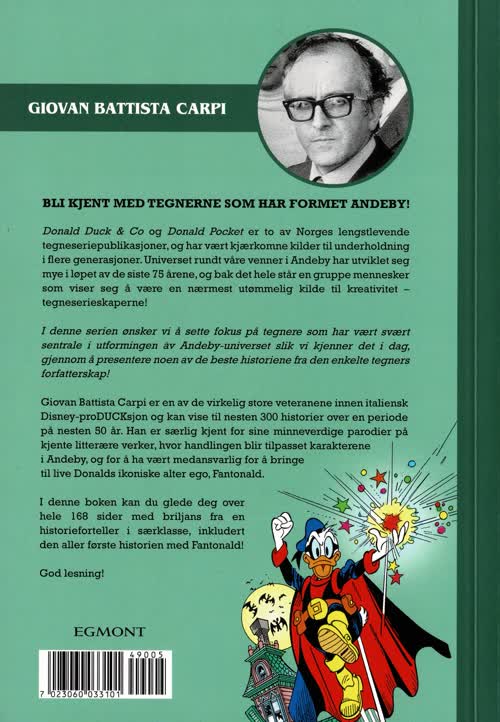 GIOVAN BATTISTA CARPI

BLI KJENT MED TEGNERNE SOM HAR FORMET ANDEBY!

Donald Duck & Co og Donald Pocket er to av Norges lengstlevende tegneseriepublikasjoner, og har vært kjærkomne kilder til underholdning i flere generasjoner. Universet rundt våre venner i Andeby har utviklet seg mye i løpet av de siste 75 årene, og bak det hele står en gruppe mennesker som viser seg å være en nærmest utømmelig kilde til kreativitet – tegneserieskaperne!

I denne serien ønsker vi å sette fokus på tegnere som har vært svært sentrale i utformingen av Andeby-universet slik vi kjenner det i dag, gjennom å presentere noen av de beste historiene fra den enkelte tegners forfatterskap!

Giovan Battista Carpi er en av de virkelig store veteranene innen italiensk Disney-proDUCKsjon og kan vise til nesten 300 historier over en periode på nesten 50 år. Han er særlig kjent for sine minneverdige parodier på kjente litterære verker, hvor handlingen blir tilpasset karakterene i Andeby, og for å ha vært medansvarlig for å bringe til live Donalds ikoniske alter ego, Fantonald.

I denne boken kan du glede deg over hele 168 sider med briljans fra en historieforteller i særklasse, inkludert den aller første historien med Fantonald!

God lesning!

EGMONT

49005

7 023060 033101